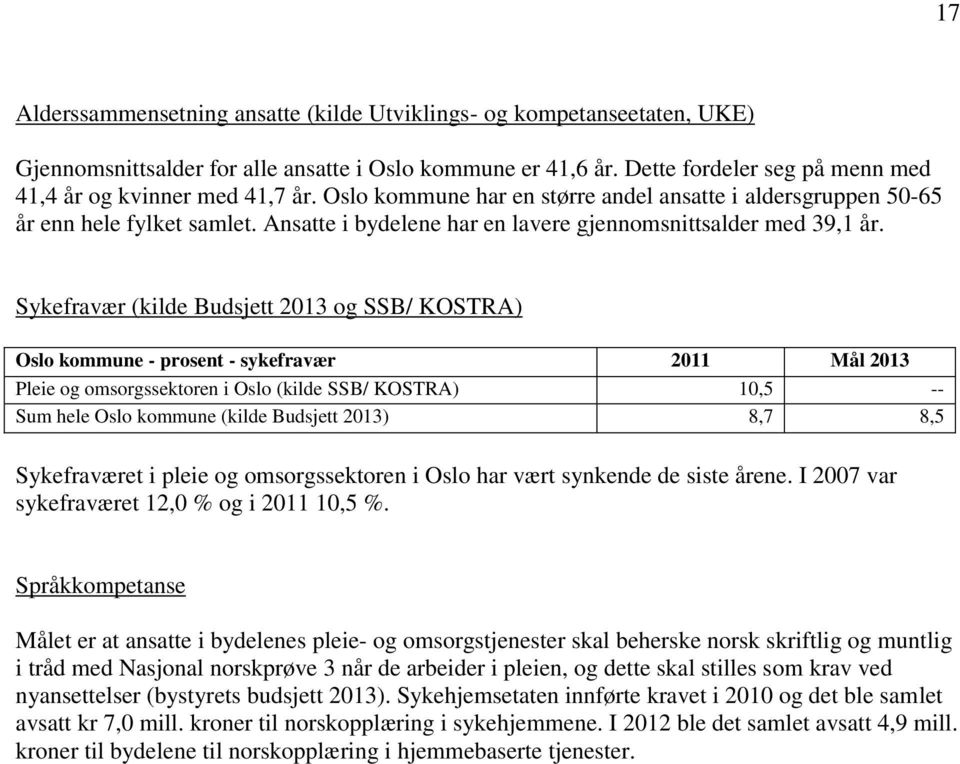 17

Alderssammensetning ansatte (kilde Utviklings- og kompetanseetaten, UKE)

Gjennomsnittsalder for alle ansatte i Oslo kommune er 41,6 år. Dette fordeler seg på menn med 41,4 år og kvinner med 41,7 år. Oslo kommune har en større andel ansatte i aldersgruppen 50-65 år enn hele fylket samlet. Ansatte i bydelene har en lavere gjennomsnittsalder med 39,1 år.

Sykefravær (kilde Budsjett 2013 og SSB/ KOSTRA)

| Oslo kommune - prosent - sykefravær | 2011 | Mål 2013 |
|---|---|---|
| Pleie og omsorgssektoren i Oslo (kilde SSB/ KOSTRA) | 10,5 | -- |
| Sum hele Oslo kommune (kilde Budsjett 2013) | 8,7 | 8,5 |

Sykefraværet i pleie og omsorgssektoren i Oslo har vært synkende de siste årene. I 2007 var sykefraværet 12,0 % og i 2011 10,5 %.

Språkkompetanse

Målet er at ansatte i bydelenes pleie- og omsorgstjenester skal beherske norsk skriftlig og muntlig i tråd med Nasjonal norskprøve 3 når de arbeider i pleien, og dette skal stilles som krav ved nyansettelser (bystyrets budsjett 2013). Sykehjemsetaten innførte kravet i 2010 og det ble samlet avsatt kr 7,0 mill. kroner til norskopplæring i sykehjemmene. I 2012 ble det samlet avsatt 4,9 mill. kroner til bydelene til norskopplæring i hjemmebaserte tjenester.